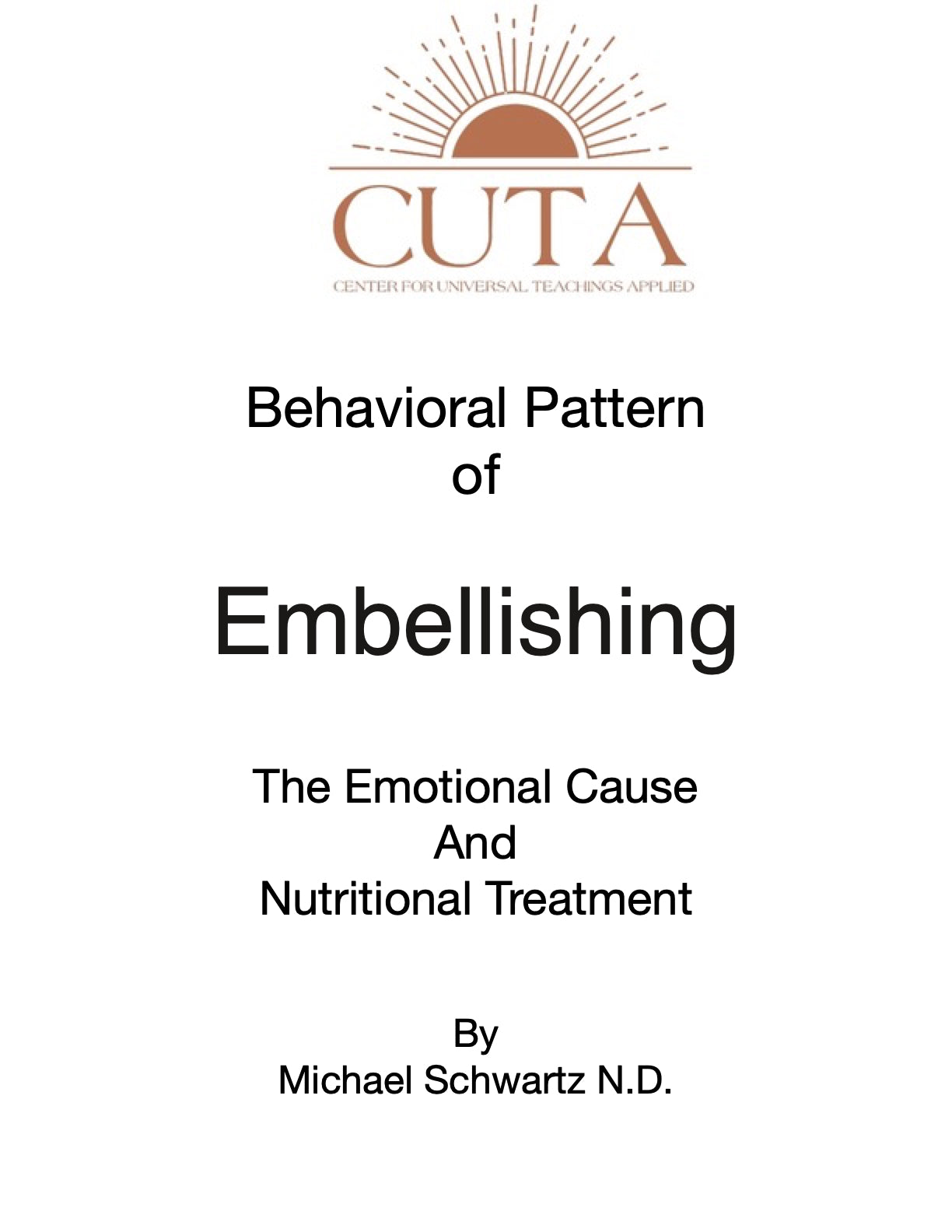 CUTA
CENTER FOR UNIVERSAL TEACHINGS APPLIED

Behavioral Pattern
of

Embellishing

The Emotional Cause
And
Nutritional Treatment

By
Michael Schwartz N.D.